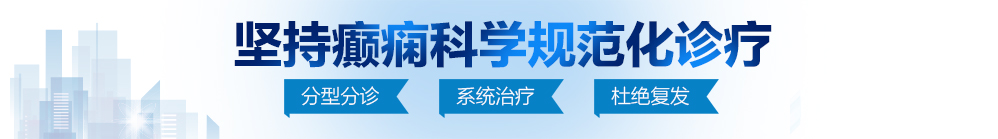 坚持癫痫科学规范化诊疗

分型分诊 系统治疗 杜绝复发